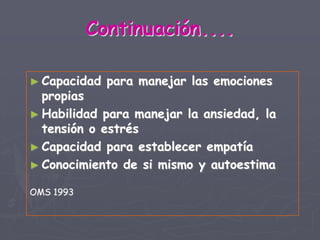 Continuación....

► Capacidad para manejar las emociones propias
► Habilidad para manejar la ansiedad, la tensión o estrés
► Capacidad para establecer empatía
► Conocimiento de si mismo y autoestima

OMS 1993